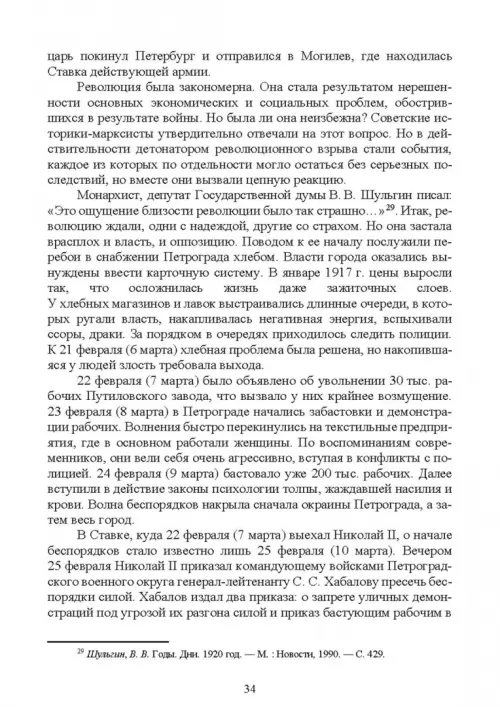 царь покинул Петербург и отправился в Могилев, где находилась Ставка действующей армии.

Революция была закономерна. Она стала результатом нерешенности основных экономических и социальных проблем, обострившихся в результате войны. Но была ли она неизбежна? Советские историки-марксисты утвердительно отвечали на этот вопрос. Но в действительности детонатором революционного взрыва стали события, каждое из которых по отдельности могло остаться без серьезных последствий, но вместе они вызвали цепную реакцию.

Монархист, депутат Государственной думы В. В. Шульгин писал: «Это ощущение близости революции было так страшно…»$^{29}$. Итак, революцию ждали, одни с надеждой, другие со страхом. Но она застала врасплох и власть, и оппозицию. Поводом к ее началу послужили перебои в снабжении Петрограда хлебом. Власти города оказались вынуждены ввести карточную систему. В январе 1917 г. цены выросли так, что осложнилась жизнь даже зажиточных слоев. У хлебных магазинов и лавок выстраивались длинные очереди, в которых ругали власть, накапливалась негативная энергия, вспыхивали ссоры, драки. За порядком в очередях приходилось следить полиции. К 21 февраля (6 марта) хлебная проблема была решена, но накопившаяся у людей злость требовала выхода.

22 февраля (7 марта) было объявлено об увольнении 30 тыс. рабочих Путиловского завода, что вызвало у них крайнее возмущение. 23 февраля (8 марта) в Петрограде начались забастовки и демонстрации рабочих. Волнения быстро перекинулись на текстильные предприятия, где в основном работали женщины. По воспоминаниям современников, они вели себя очень агрессивно, вступая в конфликты с полицией. 24 февраля (9 марта) бастовало уже 200 тыс. рабочих. Далее вступили в действие законы психологии толпы, жаждавшей насилия и крови. Волна беспорядков накрыла сначала окраины Петрограда, а затем весь город.

В Ставке, куда 22 февраля (7 марта) выехал Николай II, о начале беспорядков стало известно лишь 25 февраля (10 марта). Вечером 25 февраля Николай II приказал командующему войсками Петроградского военного округа генерал-лейтенанту С. С. Хабалову пресечь беспорядки силой. Хабалов издал два приказа: о запрете уличных демонстраций под угрозой их разгона силой и приказ бастующим рабочим в

$^{29}$ Шульгин, В. В. Годы. Дни. 1920 год. — М. : Новости, 1990. — С. 429.

34